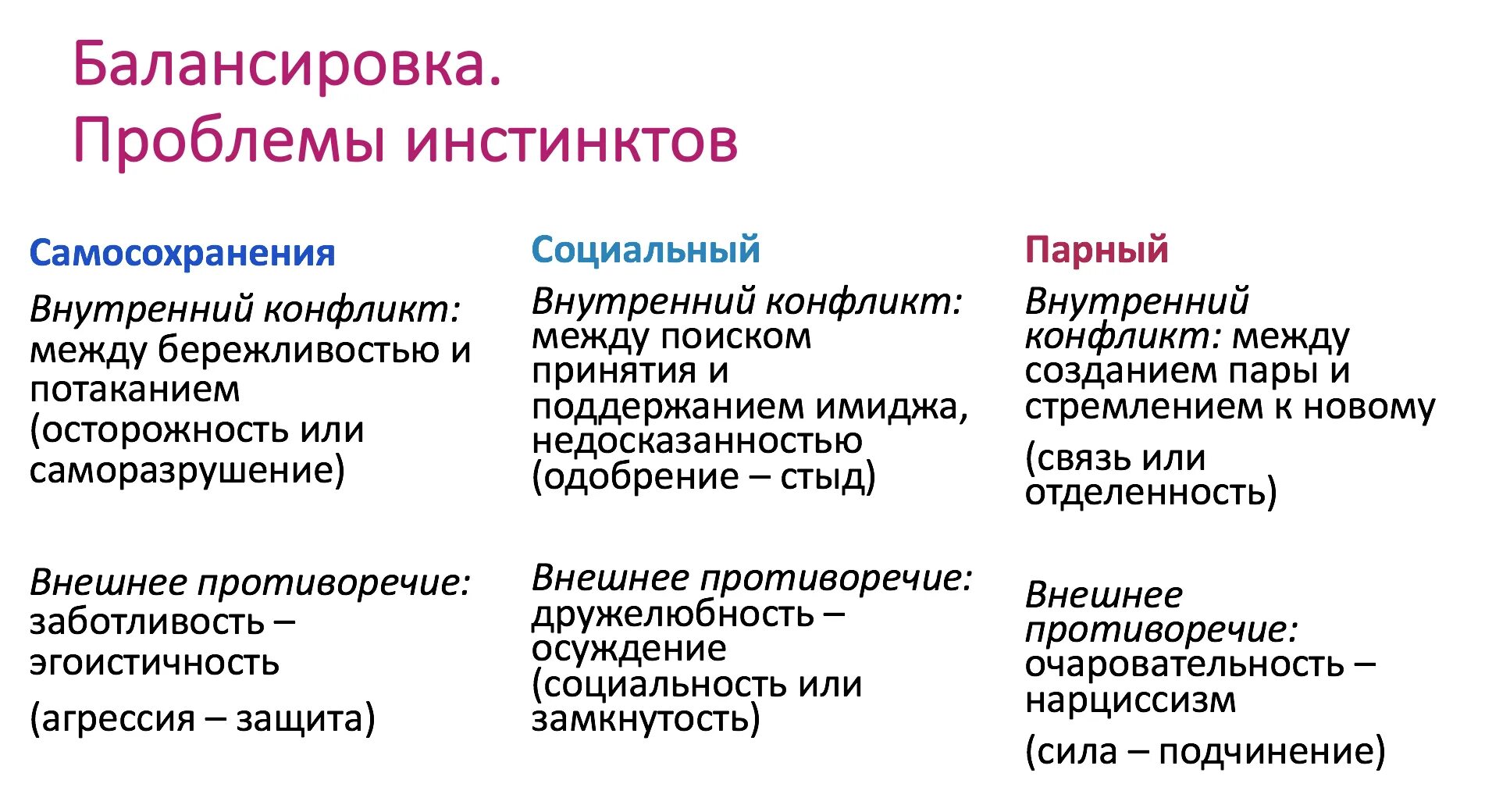 Балансировка.
Проблемы инстинктов

Самосохранения

Внутренний конфликт: между бережливостью и потаканием (осторожность или саморазрушение)

Внешнее противоречие: заботливость – эгоистичность

(агрессия – защита)

Социальный

Внутренний конфликт: между поиском принятия и поддержанием имиджа, недосказанностью (одобрение – стыд)

Внешнее противоречие: дружелюбность – осуждение (социальность или замкнутость)

Парный

Внутренний конфликт: между созданием пары и стремлением к новому

(связь или отделенность)

Внешнее противоречие: очаровательность – нарциссизм

(сила – подчинение)